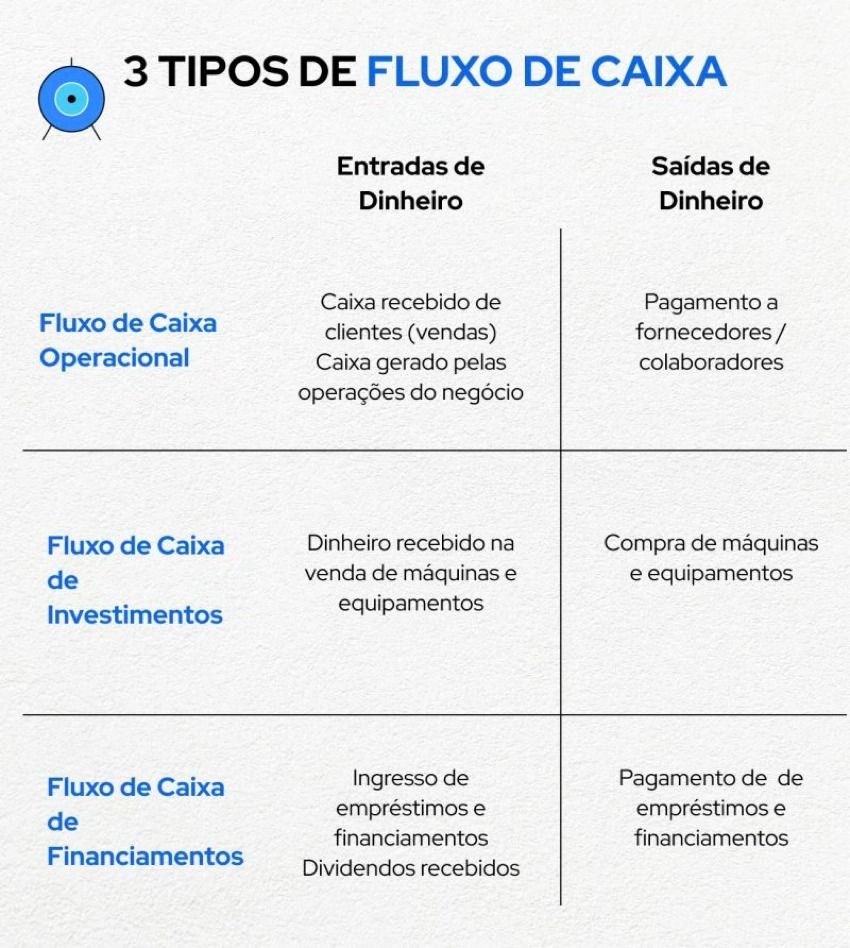 3 TIPOS DE FLUXO DE CAIXA

| | Entradas de Dinheiro | Saídas de Dinheiro |
|---|---|---|
| Fluxo de Caixa Operacional | Caixa recebido de clientes (vendas) Caixa gerado pelas operações do negócio | Pagamento a fornecedores / colaboradores |
| Fluxo de Caixa de Investimentos | Dinheiro recebido na venda de máquinas e equipamentos | Compra de máquinas e equipamentos |
| Fluxo de Caixa de Financiamentos | Ingresso de empréstimos e financiamentos Dividendos recebidos | Pagamento de de empréstimos e financiamentos |